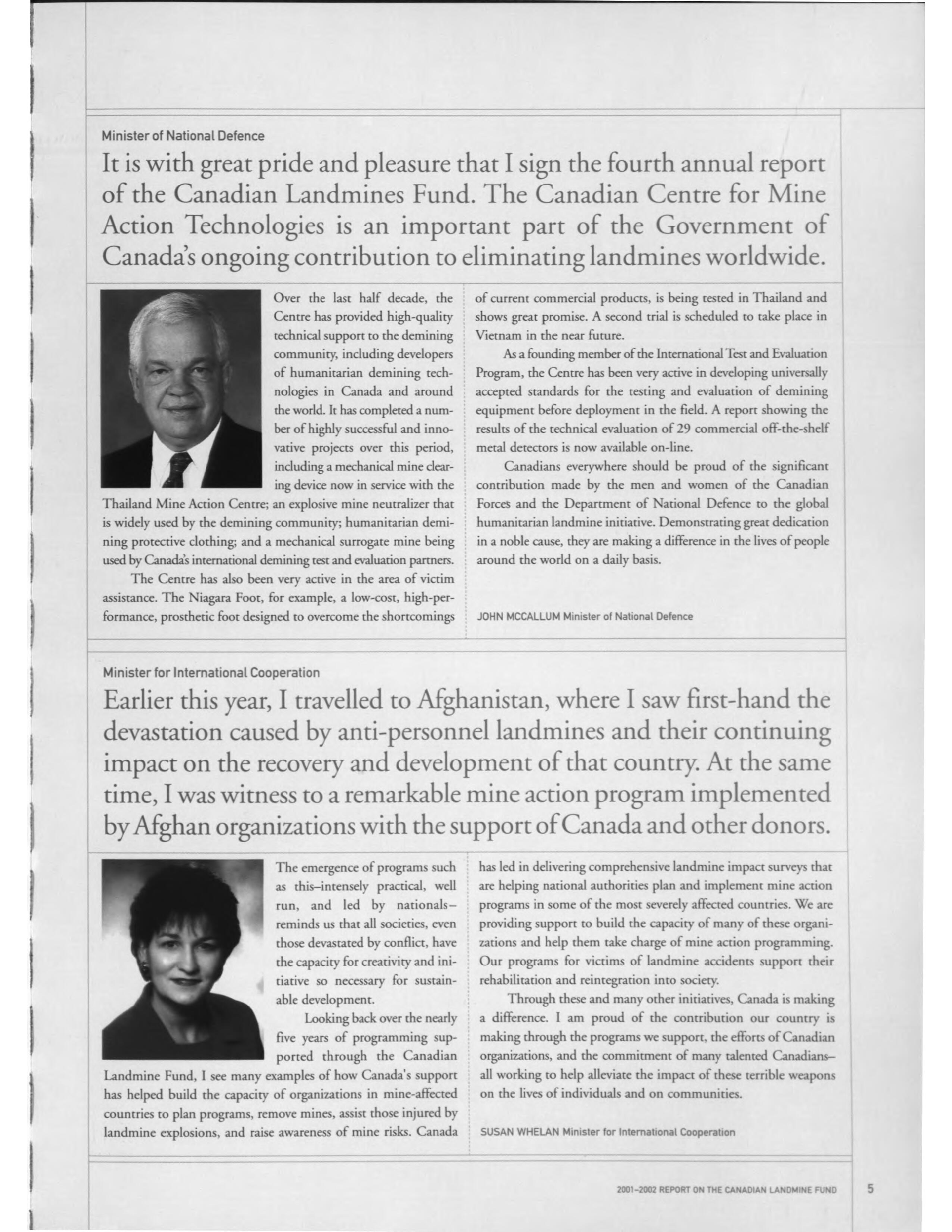 Minister of National Defence

It is with great pride and pleasure that I sign the fourth annual report of the Canadian Landmines Fund. The Canadian Centre for Mine Action Technologies is an important part of the Government of Canada's ongoing contribution to eliminating landmines worldwide.

Over the last half decade, the Centre has provided high-quality technical support to the demining community, including developers of humanitarian demining technologies in Canada and around the world. It has completed a number of highly successful and innovative projects over this period, including a mechanical mine clearing device now in service with the Thailand Mine Action Centre; an explosive mine neutralizer that is widely used by the demining community; humanitarian demining protective clothing; and a mechanical surrogate mine being used by Canada's international demining test and evaluation partners.

The Centre has also been very active in the area of victim assistance. The Niagara Foot, for example, a low-cost, high-performance, prosthetic foot designed to overcome the shortcomings of current commercial products, is being tested in Thailand and shows great promise. A second trial is scheduled to take place in Vietnam in the near future.

As a founding member of the International Test and Evaluation Program, the Centre has been very active in developing universally accepted standards for the testing and evaluation of demining equipment before deployment in the field. A report showing the results of the technical evaluation of 29 commercial off-the-shelf metal detectors is now available on-line.

Canadians everywhere should be proud of the significant contribution made by the men and women of the Canadian Forces and the Department of National Defence to the global humanitarian landmine initiative. Demonstrating great dedication in a noble cause, they are making a difference in the lives of people around the world on a daily basis.

JOHN MCCALLUM Minister of National Defence

Minister for International Cooperation

Earlier this year, I travelled to Afghanistan, where I saw first-hand the devastation caused by anti-personnel landmines and their continuing impact on the recovery and development of that country. At the same time, I was witness to a remarkable mine action program implemented by Afghan organizations with the support of Canada and other donors.

The emergence of programs such as this–intensely practical, well run, and led by nationals–reminds us that all societies, even those devastated by conflict, have the capacity for creativity and initiative so necessary for sustainable development.

Looking back over the nearly five years of programming supported through the Canadian Landmine Fund, I see many examples of how Canada's support has helped build the capacity of organizations in mine-affected countries to plan programs, remove mines, assist those injured by landmine explosions, and raise awareness of mine risks. Canada has led in delivering comprehensive landmine impact surveys that are helping national authorities plan and implement mine action programs in some of the most severely affected countries. We are providing support to build the capacity of many of these organizations and help them take charge of mine action programming. Our programs for victims of landmine accidents support their rehabilitation and reintegration into society.

Through these and many other initiatives, Canada is making a difference. I am proud of the contribution our country is making through the programs we support, the efforts of Canadian organizations, and the commitment of many talented Canadians–all working to help alleviate the impact of these terrible weapons on the lives of individuals and on communities.

SUSAN WHELAN Minister for International Cooperation

2001–2002 REPORT ON THE CANADIAN LANDMINE FUND 5